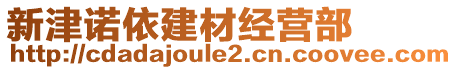 新津诺依建材经营部
http://cdadajoule2.cn.coovee.com